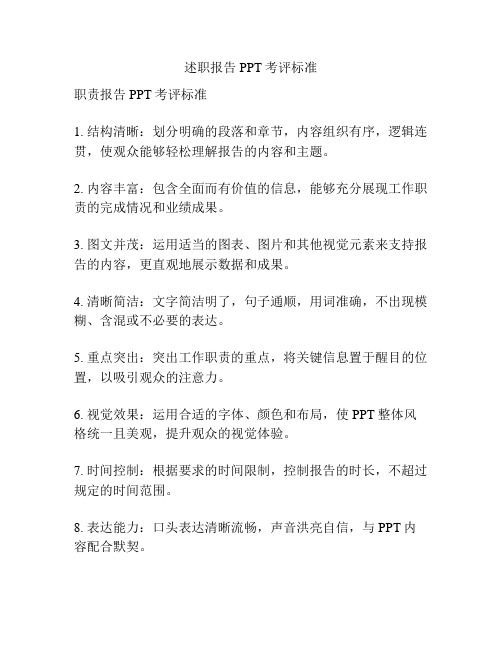 述职报告 PPT 考评标准

职责报告 PPT 考评标准

1. 结构清晰：划分明确的段落和章节，内容组织有序，逻辑连贯，使观众能够轻松理解报告的内容和主题。

2. 内容丰富：包含全面而有价值的信息，能够充分展现工作职责的完成情况和业绩成果。

3. 图文并茂：运用适当的图表、图片和其他视觉元素来支持报告的内容，更直观地展示数据和成果。

4. 清晰简洁：文字简洁明了，句子通顺，用词准确，不出现模糊、含混或不必要的表达。

5. 重点突出：突出工作职责的重点，将关键信息置于醒目的位置，以吸引观众的注意力。

6. 视觉效果：运用合适的字体、颜色和布局，使 PPT 整体风格统一且美观，提升观众的视觉体验。

7. 时间控制：根据要求的时间限制，控制报告的时长，不超过规定的时间范围。

8. 表达能力：口头表达清晰流畅，声音洪亮自信，与 PPT 内容配合默契。